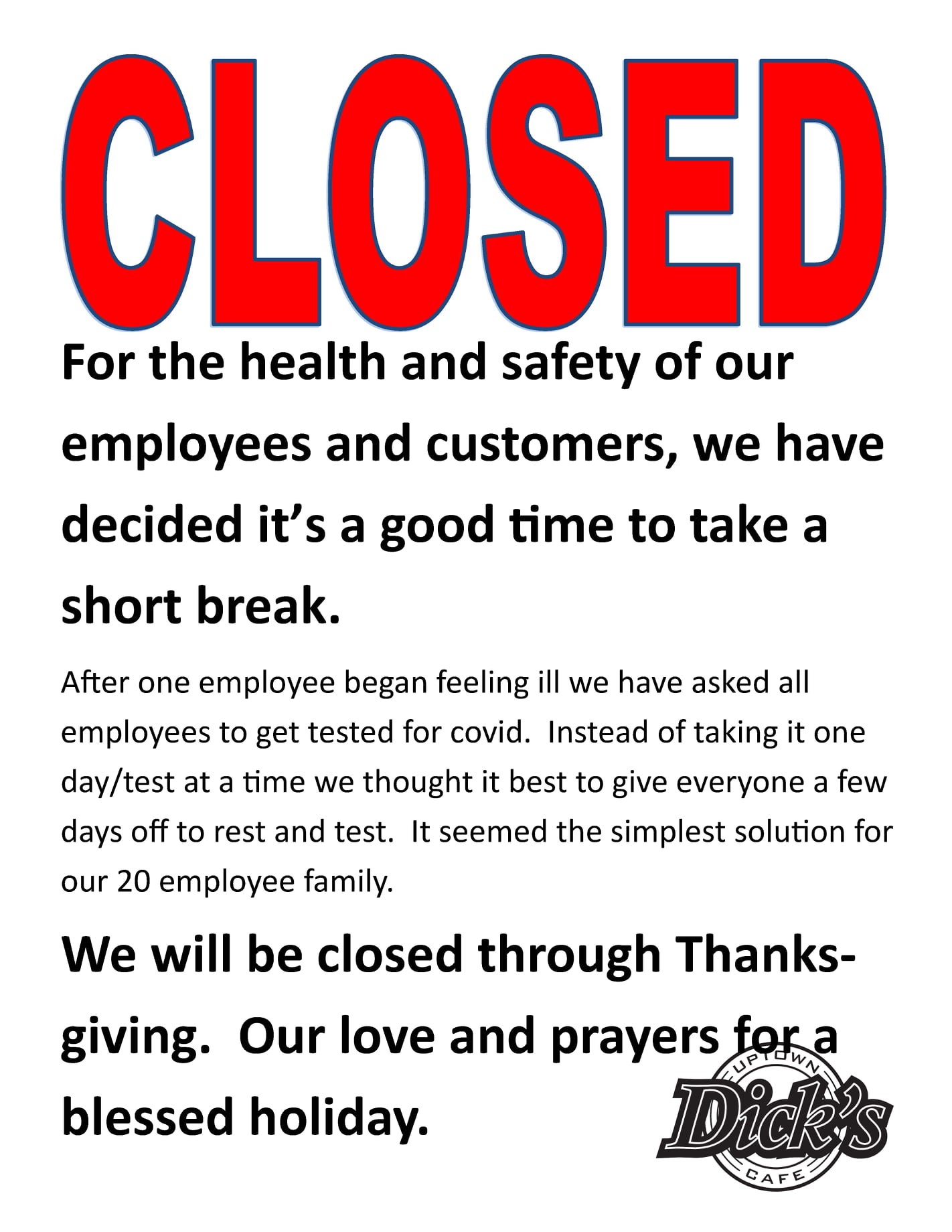 CLOSED

For the health and safety of our employees and customers, we have decided it's a good time to take a short break.

After one employee began feeling ill we have asked all employees to get tested for covid. Instead of taking it one day/test at a time we thought it best to give everyone a few days off to rest and test. It seemed the simplest solution for our 20 employee family.

We will be closed through Thanksgiving. Our love and prayers for a blessed holiday.

UPTOWN
Dick's
CAFE